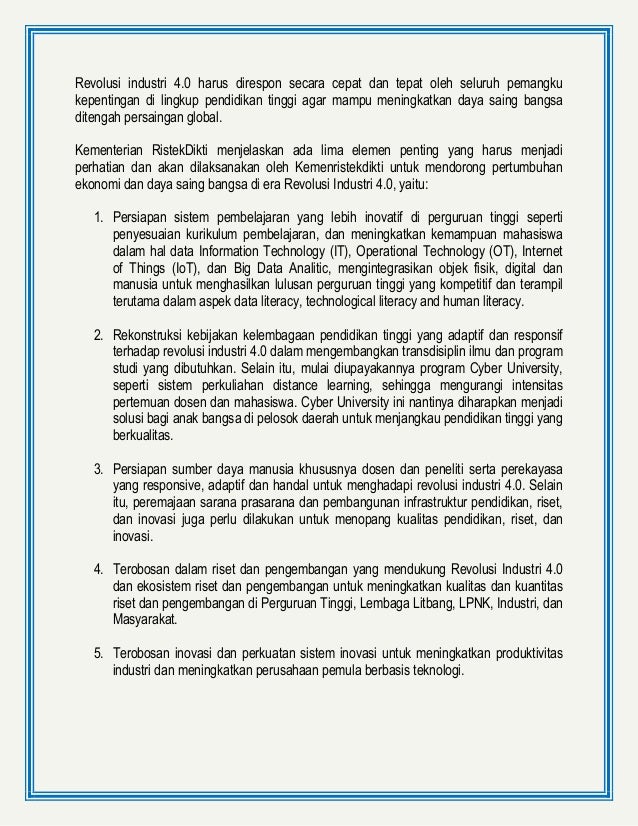 Revolusi industri 4.0 harus direspon secara cepat dan tepat oleh seluruh pemangku kepentingan di lingkup pendidikan tinggi agar mampu meningkatkan daya saing bangsa ditengah persaingan global.

Kementerian RistekDikti menjelaskan ada lima elemen penting yang harus menjadi perhatian dan akan dilaksanakan oleh Kemenristekdikti untuk mendorong pertumbuhan ekonomi dan daya saing bangsa di era Revolusi Industri 4.0, yaitu:

1. Persiapan sistem pembelajaran yang lebih inovatif di perguruan tinggi seperti penyesuaian kurikulum pembelajaran, dan meningkatkan kemampuan mahasiswa dalam hal data Information Technology (IT), Operational Technology (OT), Internet of Things (IoT), dan Big Data Analitic, mengintegrasikan objek fisik, digital dan manusia untuk menghasilkan lulusan perguruan tinggi yang kompetitif dan terampil terutama dalam aspek data literacy, technological literacy and human literacy.

2. Rekonstruksi kebijakan kelembagaan pendidikan tinggi yang adaptif dan responsif terhadap revolusi industri 4.0 dalam mengembangkan transdisiplin ilmu dan program studi yang dibutuhkan. Selain itu, mulai diupayakannya program Cyber University, seperti sistem perkuliahan distance learning, sehingga mengurangi intensitas pertemuan dosen dan mahasiswa. Cyber University ini nantinya diharapkan menjadi solusi bagi anak bangsa di pelosok daerah untuk menjangkau pendidikan tinggi yang berkualitas.

3. Persiapan sumber daya manusia khususnya dosen dan peneliti serta perekayasa yang responsive, adaptif dan handal untuk menghadapi revolusi industri 4.0. Selain itu, peremajaan sarana prasarana dan pembangunan infrastruktur pendidikan, riset, dan inovasi juga perlu dilakukan untuk menopang kualitas pendidikan, riset, dan inovasi.

4. Terobosan dalam riset dan pengembangan yang mendukung Revolusi Industri 4.0 dan ekosistem riset dan pengembangan untuk meningkatkan kualitas dan kuantitas riset dan pengembangan di Perguruan Tinggi, Lembaga Litbang, LPNK, Industri, dan Masyarakat.

5. Terobosan inovasi dan perkuatan sistem inovasi untuk meningkatkan produktivitas industri dan meningkatkan perusahaan pemula berbasis teknologi.